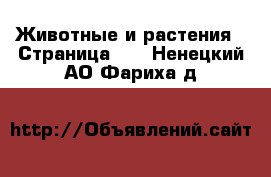 Животные и растения  Страница      Ненецкий АО Фариха д

http://Объявлений.сайт